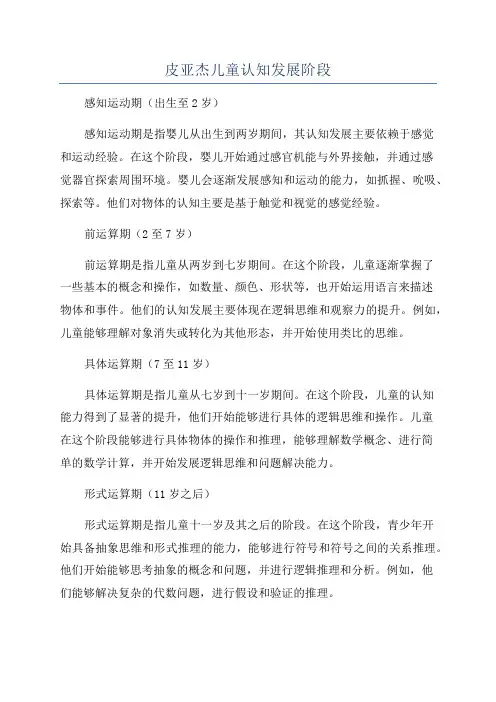 皮亚杰儿童认知发展阶段

感知运动期（出生至 2 岁）

感知运动期是指婴儿从出生到两岁期间，其认知发展主要依赖于感觉和运动经验。在这个阶段，婴儿开始通过感官机能与外界接触，并通过感觉器官探索周围环境。婴儿会逐渐发展感知和运动的能力，如抓握、吮吸、探索等。他们对物体的认知主要是基于触觉和视觉的感觉经验。

前运算期（2 至 7 岁）

前运算期是指儿童从两岁到七岁期间。在这个阶段，儿童逐渐掌握了一些基本的概念和操作，如数量、颜色、形状等，也开始运用语言来描述物体和事件。他们的认知发展主要体现在逻辑思维和观察力的提升。例如，儿童能够理解对象消失或转化为其他形态，并开始使用类比的思维。

具体运算期（7 至 11 岁）

具体运算期是指儿童从七岁到十一岁期间。在这个阶段，儿童的认知能力得到了显著的提升，他们开始能够进行具体的逻辑思维和操作。儿童在这个阶段能够进行具体物体的操作和推理，能够理解数学概念、进行简单的数学计算，并开始发展逻辑思维和问题解决能力。

形式运算期（11 岁之后）

形式运算期是指儿童十一岁及其之后的阶段。在这个阶段，青少年开始具备抽象思维和形式推理的能力，能够进行符号和符号之间的关系推理。他们开始能够思考抽象的概念和问题，并进行逻辑推理和分析。例如，他们能够解决复杂的代数问题，进行假设和验证的推理。